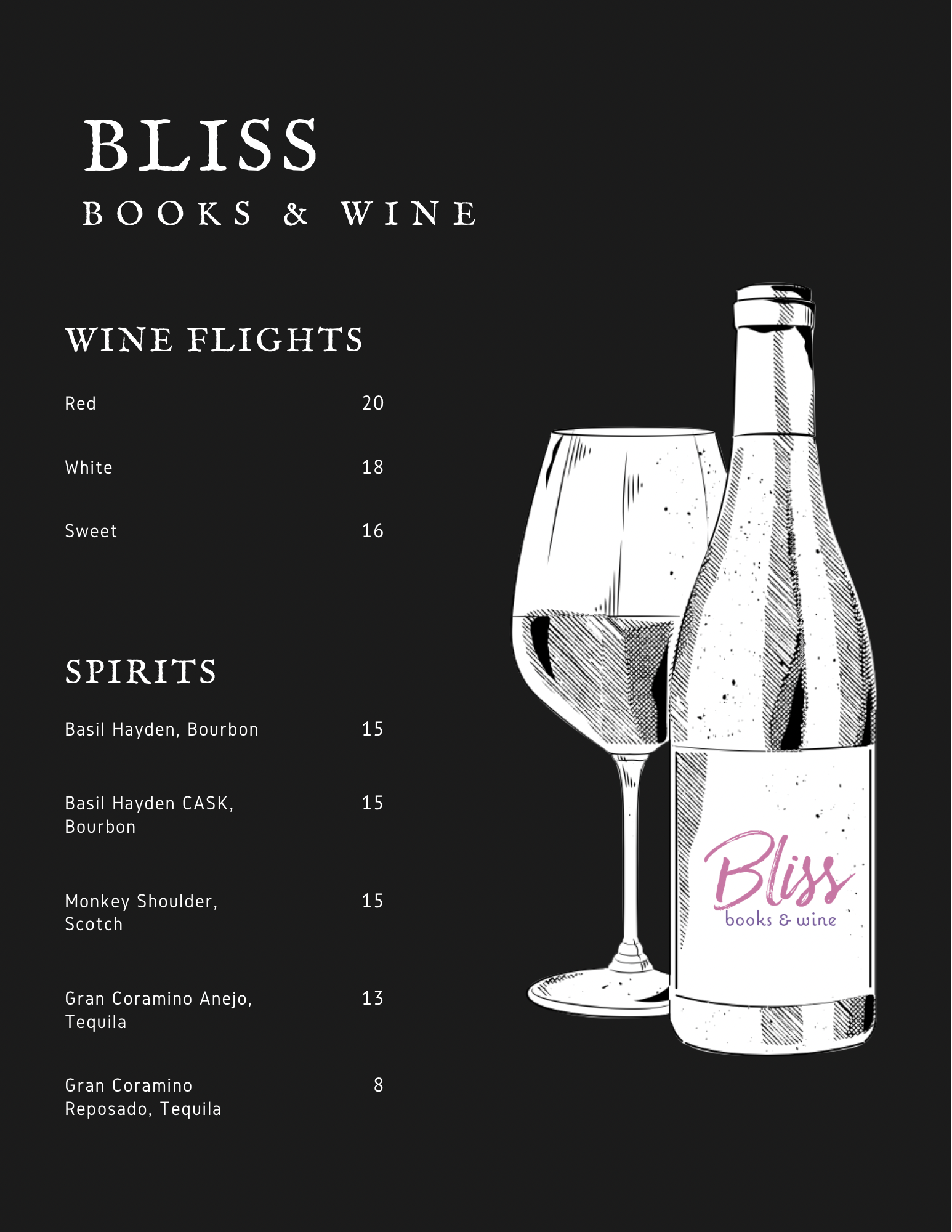 BLISS
BOOKS & WINE

WINE FLIGHTS

Red 20

White 18

Sweet 16

SPIRITS

Basil Hayden, Bourbon 15

Basil Hayden CASK, Bourbon 15

Monkey Shoulder, Scotch 15

Gran Coramino Anejo, Tequila 13

Gran Coramino Reposado, Tequila 8

Bliss
books & wine